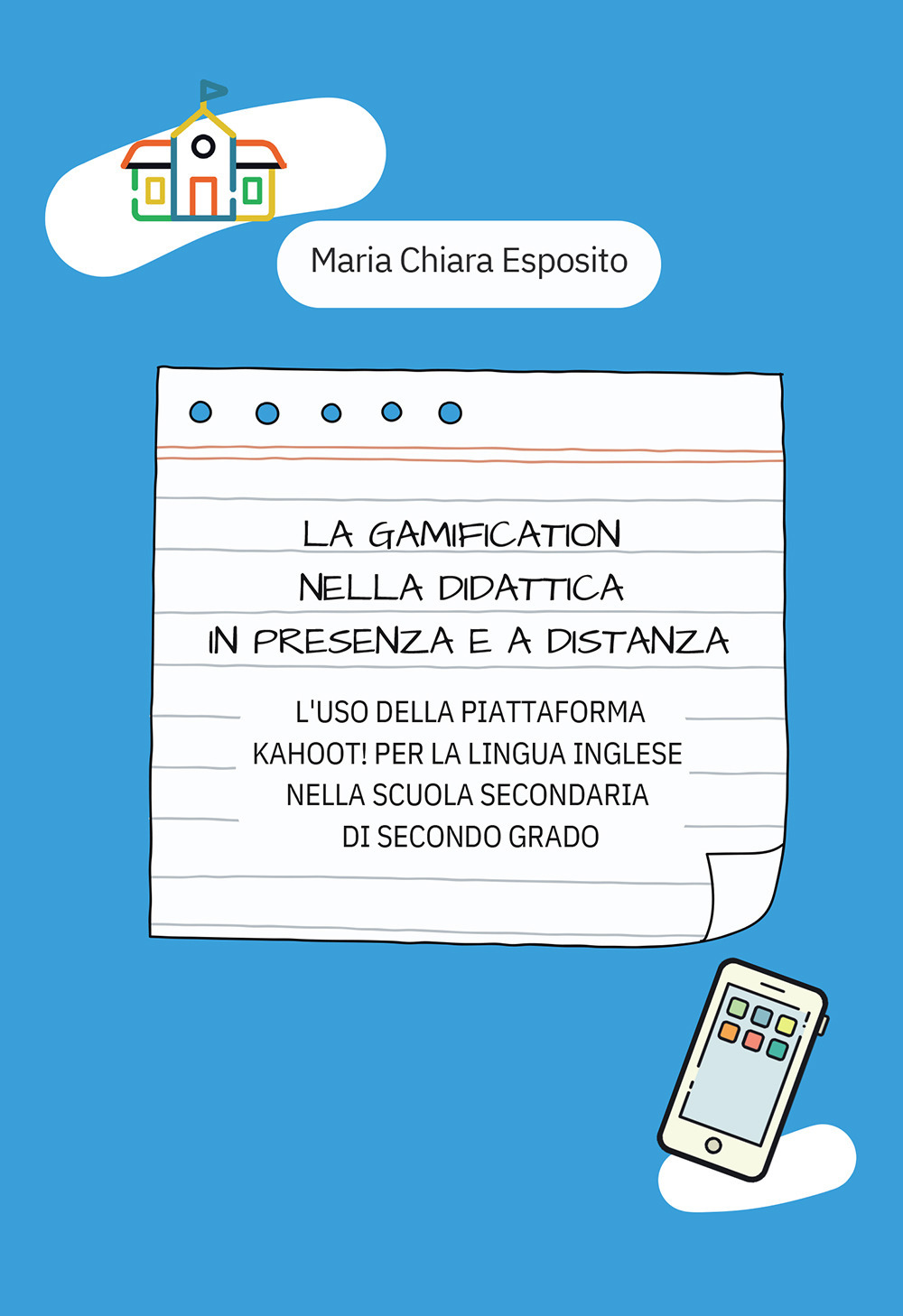 Maria Chiara Esposito

LA GAMIFICATION
NELLA DIDATTICA
IN PRESENZA E A DISTANZA

L'USO DELLA PIATTAFORMA
KAHOOT! PER LA LINGUA INGLESE
NELLA SCUOLA SECONDARIA
DI SECONDO GRADO